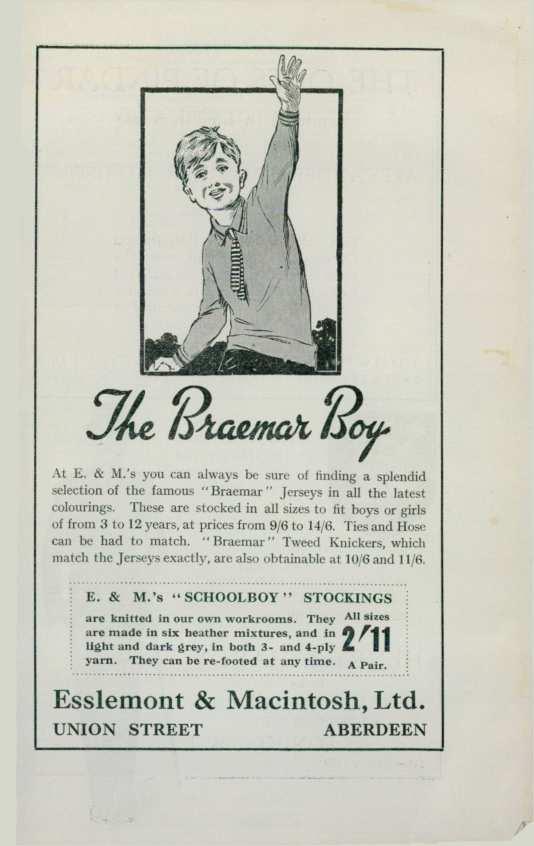 The Braemar Boy

At E. & M.'s you can always be sure of finding a splendid selection of the famous "Braemar" Jerseys in all the latest colourings. These are stocked in all sizes to fit boys or girls of from 3 to 12 years, at prices from 9/6 to 14/6. Ties and Hose can be had to match. "Braemar" Tweed Knickers, which match the Jerseys exactly, are also obtainable at 10/6 and 11/6.

E. & M.'s "SCHOOLBOY" STOCKINGS

are knitted in our own workrooms. They are made in six heather mixtures, and in light and dark grey, in both 3- and 4-ply yarn. They can be re-footed at any time.

All sizes 2/11 A Pair.

Esslemont & Macintosh, Ltd.

UNION STREET ABERDEEN